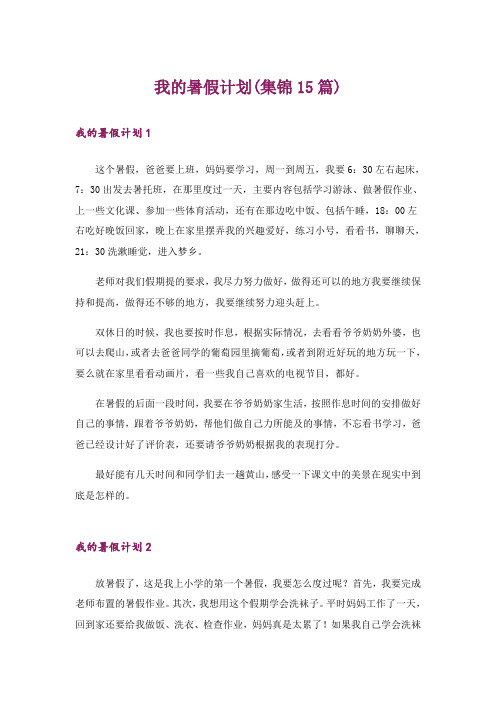 我的暑假计划(集锦15篇)

我的暑假计划1

这个暑假，爸爸要上班，妈妈要学习，周一到周五，我要6：30左右起床，7：30出发去暑托班，在那里度过一天，主要内容包括学习游泳、做暑假作业、上一些文化课、参加一些体育活动，还有在那边吃中饭、包括午睡，18：00左右吃好晚饭回家，晚上在家里摆弄我的兴趣爱好，练习小号，看看书，聊聊天，21：30洗漱睡觉，进入梦乡。

老师对我们假期提的要求，我尽力努力做好，做得还可以的地方我要继续保持和提高，做得还不够的地方，我要继续努力迎头赶上。

双休日的时候，我也要按时作息，根据实际情况，去看看爷爷奶奶外婆，也可以去爬山，或者去爸爸同学的葡萄园里摘葡萄，或者到附近好玩的地方玩一下，要么就在家里看看动画片，看一些我自己喜欢的电视节目，都好。

在暑假的后面一段时间，我要在爷爷奶奶家生活，按照作息时间的安排做好自己的事情，跟着爷爷奶奶，帮他们做自己力所能及的事情，不忘看书学习，爸爸已经设计好了评价表，还要请爷爷奶奶根据我的表现打分。

最好能有几天时间和同学们去一趟黄山，感受一下课文中的美景在现实中到底是怎样的。

我的暑假计划2

放暑假了，这是我上小学的第一个暑假，我要怎么度过呢？首先，我要完成老师布置的暑假作业。其次，我想用这个假期学会洗袜子。平时妈妈工作了一天，回到家还要给我做饭、洗衣、检查作业，妈妈真是太累了！如果我自己学会洗袜